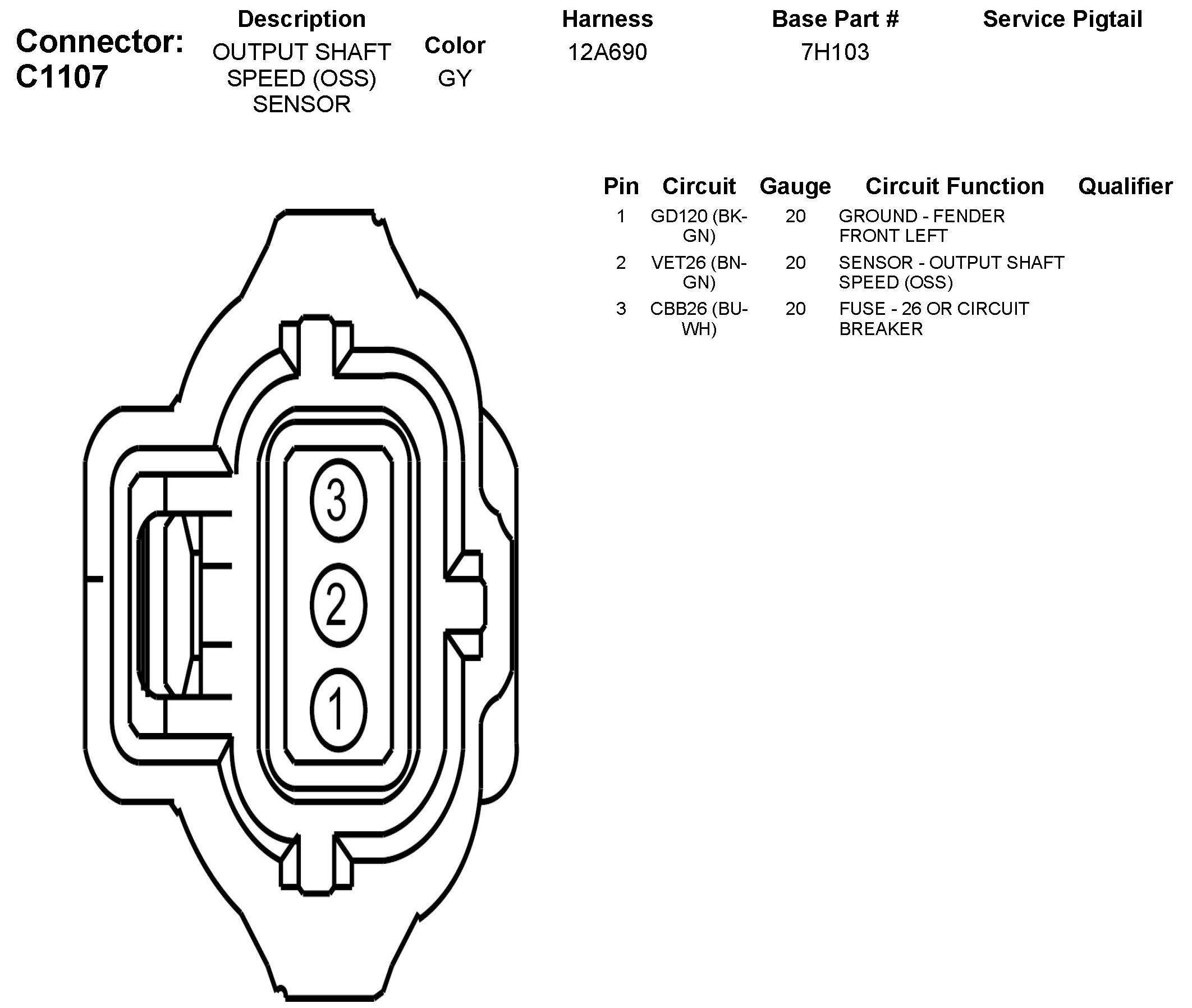 Connector: C1107

| Description | Color | Harness | Base Part # | Service Pigtail |
|---|---|---|---|---|
| OUTPUT SHAFT SPEED (OSS) SENSOR | GY | 12A690 | 7H103 | |

| Pin | Circuit | Gauge | Circuit Function | Qualifier |
|---|---|---|---|---|
| 1 | GD120 (BK-GN) | 20 | GROUND - FENDER FRONT LEFT | |
| 2 | VET26 (BN-GN) | 20 | SENSOR - OUTPUT SHAFT SPEED (OSS) | |
| 3 | CBB26 (BU-WH) | 20 | FUSE - 26 OR CIRCUIT BREAKER | |

3
2
1